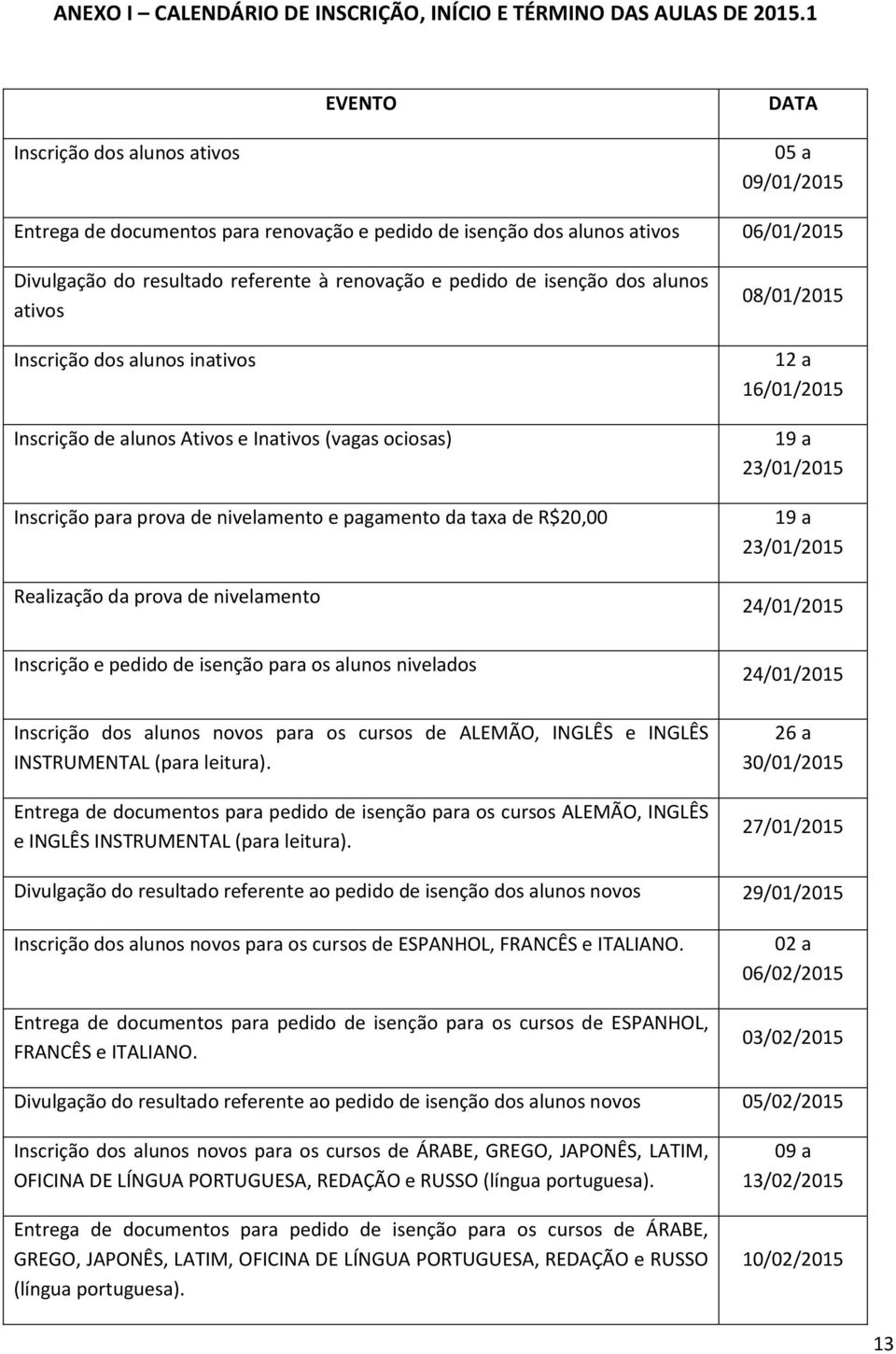 ANEXO I – CALENDÁRIO DE INSCRIÇÃO, INÍCIO E TÉRMINO DAS AULAS DE 2015.1

| EVENTO | DATA |
|---|---|
| Inscrição dos alunos ativos | 05 a 09/01/2015 |
| Entrega de documentos para renovação e pedido de isenção dos alunos ativos | 06/01/2015 |
| Divulgação do resultado referente à renovação e pedido de isenção dos alunos ativos | 08/01/2015 |
| Inscrição dos alunos inativos | 12 a 16/01/2015 |
| Inscrição de alunos Ativos e Inativos (vagas ociosas) | 19 a 23/01/2015 |
| Inscrição para prova de nivelamento e pagamento da taxa de R$20,00 | 19 a 23/01/2015 |
| Realização da prova de nivelamento | 24/01/2015 |
| Inscrição e pedido de isenção para os alunos nivelados | 24/01/2015 |
| Inscrição dos alunos novos para os cursos de ALEMÃO, INGLÊS e INGLÊS INSTRUMENTAL (para leitura). | 26 a 30/01/2015 |
| Entrega de documentos para pedido de isenção para os cursos ALEMÃO, INGLÊS e INGLÊS INSTRUMENTAL (para leitura). | 27/01/2015 |
| Divulgação do resultado referente ao pedido de isenção dos alunos novos | 29/01/2015 |
| Inscrição dos alunos novos para os cursos de ESPANHOL, FRANCÊS e ITALIANO. | 02 a 06/02/2015 |
| Entrega de documentos para pedido de isenção para os cursos de ESPANHOL, FRANCÊS e ITALIANO. | 03/02/2015 |
| Divulgação do resultado referente ao pedido de isenção dos alunos novos | 05/02/2015 |
| Inscrição dos alunos novos para os cursos de ÁRABE, GREGO, JAPONÊS, LATIM, OFICINA DE LÍNGUA PORTUGUESA, REDAÇÃO e RUSSO (língua portuguesa). | 09 a 13/02/2015 |
| Entrega de documentos para pedido de isenção para os cursos de ÁRABE, GREGO, JAPONÊS, LATIM, OFICINA DE LÍNGUA PORTUGUESA, REDAÇÃO e RUSSO (língua portuguesa). | 10/02/2015 |

13